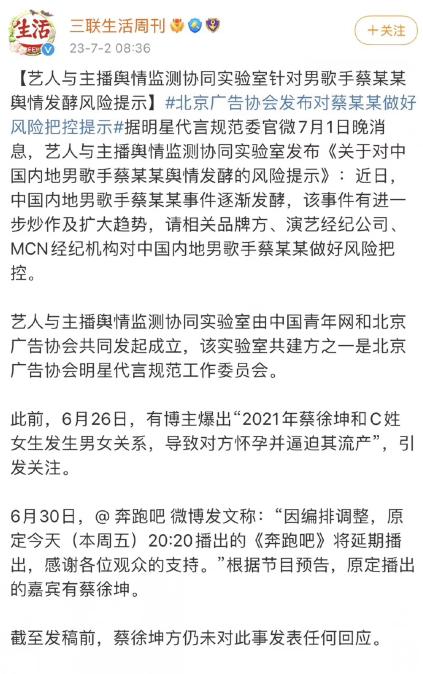 生活

三联生活周刊

23-7-2 08:36

+关注

【艺人与主播舆情监测协同实验室针对男歌手蔡某某舆情发酵风险提示】#北京广告协会发布对蔡某某做好风险把控提示#据明星代言规范委官微7月1日晚消息，艺人与主播舆情监测协同实验室发布《关于对中国内地男歌手蔡某某舆情发酵的风险提示》：近日，中国内地男歌手蔡某某事件逐渐发酵，该事件有进一步炒作及扩大趋势，请相关品牌方、演艺经纪公司、MCN经纪机构对中国内地男歌手蔡某某做好风险把控。

艺人与主播舆情监测协同实验室由中国青年网和北京广告协会共同发起成立，该实验室共建方之一是北京广告协会明星代言规范工作委员会。

此前，6月26日，有博主爆出“2021年蔡徐坤和C姓女生发生男女关系，导致对方怀孕并逼迫其流产”，引发关注。

6月30日，@ 奔跑吧 微博发文称：“因编排调整，原定今天（本周五）20:20播出的《奔跑吧》将延期播出，感谢各位观众的支持。”根据节目预告，原定播出的嘉宾有蔡徐坤。

截至发稿前，蔡徐坤方仍未对此事发表任何回应。